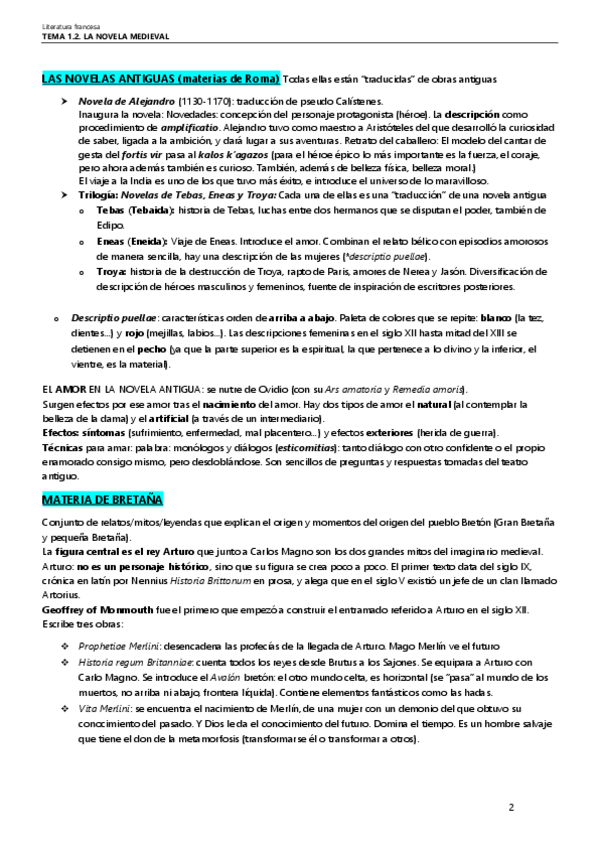 Literatura francesa
TEMA 1.2. LA NOVELA MEDIEVAL

LAS NOVELAS ANTIGUAS (materias de Roma) Todas ellas están "traducidas" de obras antiguas

➤ Novela de Alejandro (1130-1170): traducción de pseudo Calístenes.
Inaugura la novela: Novedades: concepción del personaje protagonista (héroe). La descripción como procedimiento de amplificatio. Alejandro tuvo como maestro a Aristóteles del que desarrolló la curiosidad de saber, ligada a la ambición, y dará lugar a sus aventuras. Retrato del caballero: El modelo del cantar de gesta del fortis vir pasa al kalos k'agazos (para el héroe épico lo más importante es la fuerza, el coraje, pero ahora además también es curioso. También, además de belleza física, belleza moral.)
El viaje a la India es uno de los que tuvo más éxito, e introduce el universo de lo maravilloso.
➤ Trilogía: Novelas de Tebas, Eneas y Troya: Cada una de ellas es una "traducción" de una novela antigua
o Tebas (Tebaida): historia de Tebas, luchas entre dos hermanos que se disputan el poder, también de Edipo.
o Eneas (Eneida): Viaje de Eneas. Introduce el amor. Combinan el relato bélico con episodios amorosos de manera sencilla, hay una descripción de las mujeres (*descriptio puellae).
o Troya: historia de la destrucción de Troya, rapto de Paris, amores de Nerea y Jasón. Diversificación de descripción de héroes masculinos y femeninos, fuente de inspiración de escritores posteriores.

o Descriptio puellae: características orden de arriba a abajo. Paleta de colores que se repite: blanco (la tez, dientes...) y rojo (mejillas, labios...). Las descripciones femeninas en el siglo XII hasta mitad del XIII se detienen en el pecho (ya que la parte superior es la espiritual, la que pertenece a lo divino y la inferior, el vientre, es la material).

EL AMOR EN LA NOVELA ANTIGUA: se nutre de Ovidio (con su Ars amatoria y Remedia amoris).
Surgen efectos por ese amor tras el nacimiento del amor. Hay dos tipos de amor el natural (al contemplar la belleza de la dama) y el artificial (a través de un intermediario).
Efectos: síntomas (sufrimiento, enfermedad, mal placentero...) y efectos exteriores (herida de guerra).
Técnicas para amar: palabra: monólogos y diálogos (esticomitias): tanto diálogo con otro confidente o el propio enamorado consigo mismo, pero desdoblándose. Son sencillos de preguntas y respuestas tomadas del teatro antiguo.

MATERIA DE BRETAÑA

Conjunto de relatos/mitos/leyendas que explican el origen y momentos del origen del pueblo Bretón (Gran Bretaña y pequeña Bretaña).
La figura central es el rey Arturo que junto a Carlos Magno son los dos grandes mitos del imaginario medieval.
Arturo: no es un personaje histórico, sino que su figura se crea poco a poco. El primer texto data del siglo IX, crónica en latín por Nennius Historia Brittonum en prosa, y alega que en el siglo V existió un jefe de un clan llamado Artorius.
Geoffrey of Monmouth fue el primero que empezó a construir el entramado referido a Arturo en el siglo XII. Escribe tres obras:

❖ Prophetiae Merlini: desencadena las profecías de la llegada de Arturo. Mago Merlín ve el futuro
❖ Historia regum Britanniae: cuenta todos los reyes desde Brutus a los Sajones. Se equipara a Arturo con Carlo Magno. Se introduce el Avalón bretón: el otro mundo celta, es horizontal (se "pasa" al mundo de los muertos, no arriba ni abajo, frontera líquida). Contiene elementos fantásticos como las hadas.
❖ Vita Merlini: se encuentra el nacimiento de Merlín, de una mujer con un demonio del que obtuvo su conocimiento del pasado. Y Dios le da el conocimiento del futuro. Domina el tiempo. Es un hombre salvaje que tiene el don de la metamorfosis (transformarse él o transformar a otros).

2